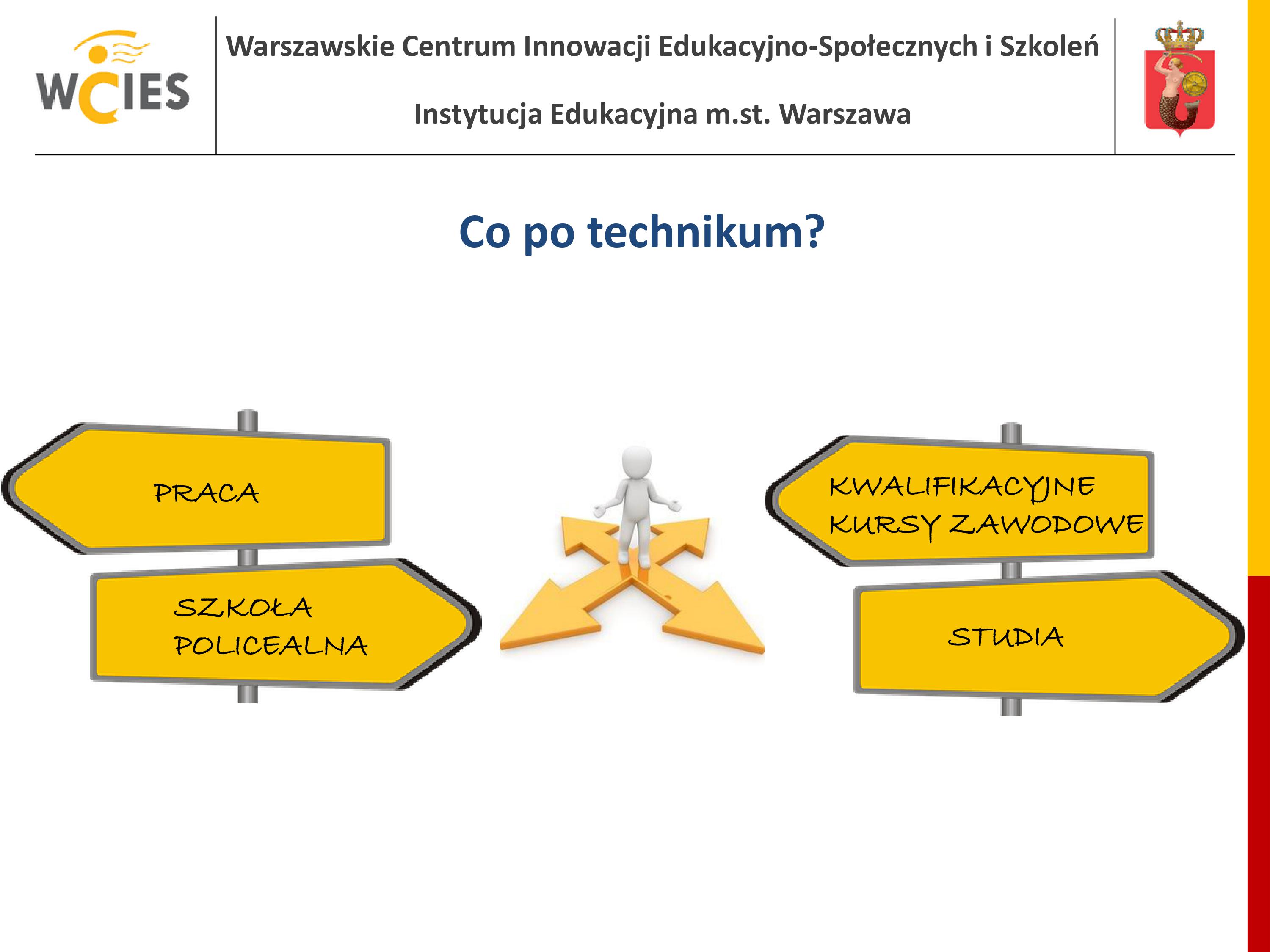 WCIES

Warszawskie Centrum Innowacji Edukacyjno-Społecznych i Szkoleń

Instytucja Edukacyjna m.st. Warszawa

Co po technikum?

PRACA

SZKOŁA POLICEALNA

KWALIFIKACYJNE KURSY ZAWODOWE

STUDIA